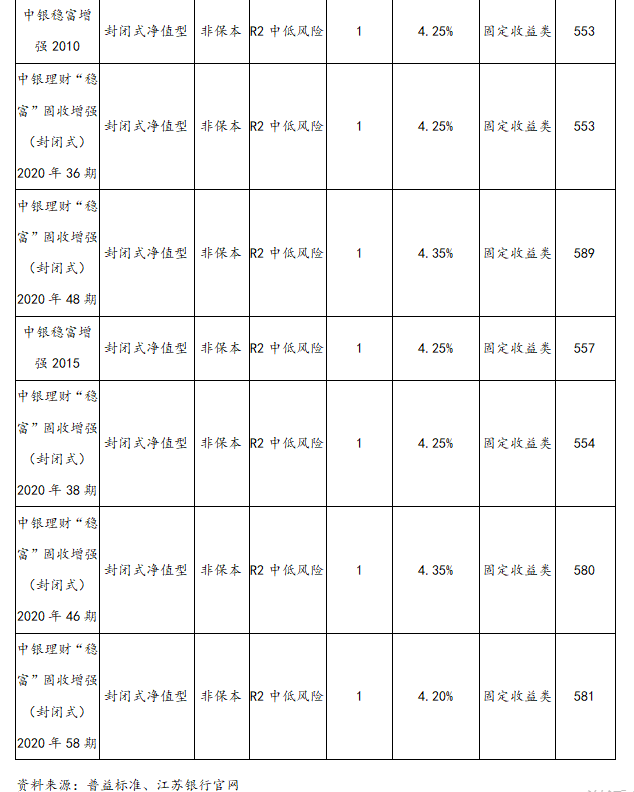 | 中银稳富增强 2010 | 封闭式净值型 | 非保本 | R2 中低风险 | 1 | 4.25% | 固定收益类 | 553 |
|---|---|---|---|---|---|---|---|
| 中银理财“稳富”固收增强（封闭式）2020 年 36 期 | 封闭式净值型 | 非保本 | R2 中低风险 | 1 | 4.25% | 固定收益类 | 553 |
| 中银理财“稳富”固收增强（封闭式）2020 年 48 期 | 封闭式净值型 | 非保本 | R2 中低风险 | 1 | 4.35% | 固定收益类 | 589 |
| 中银稳富增强 2015 | 封闭式净值型 | 非保本 | R2 中低风险 | 1 | 4.25% | 固定收益类 | 557 |
| 中银理财“稳富”固收增强（封闭式）2020 年 38 期 | 封闭式净值型 | 非保本 | R2 中低风险 | 1 | 4.25% | 固定收益类 | 554 |
| 中银理财“稳富”固收增强（封闭式）2020 年 46 期 | 封闭式净值型 | 非保本 | R2 中低风险 | 1 | 4.35% | 固定收益类 | 580 |
| 中银理财“稳富”固收增强（封闭式）2020 年 58 期 | 封闭式净值型 | 非保本 | R2 中低风险 | 1 | 4.20% | 固定收益类 | 581 |

资料来源：普益标准、江苏银行官网